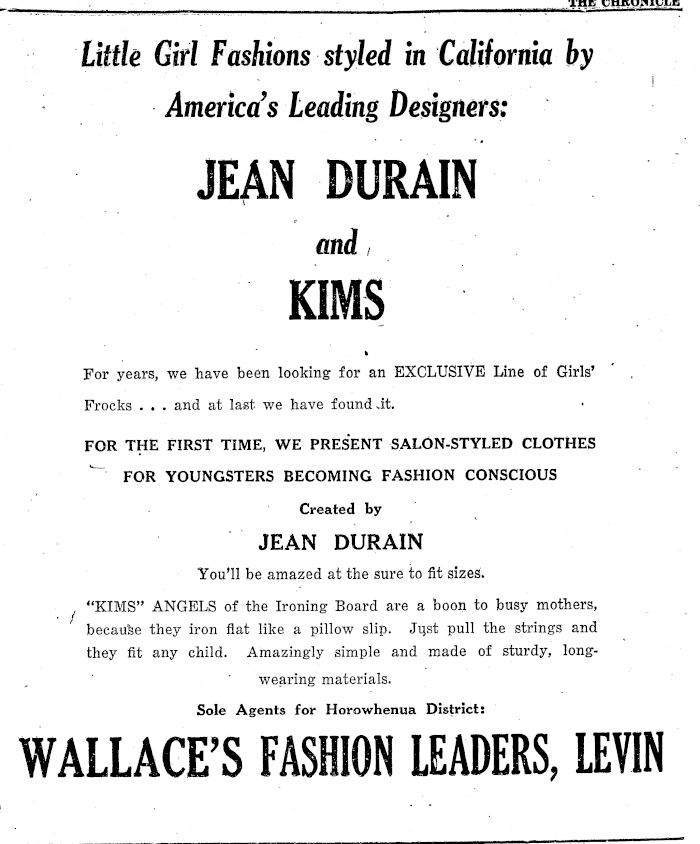 THE CHRONICLE

Little Girl Fashions styled in California by America's Leading Designers:

JEAN DURAIN

and

KIMS

For years, we have been looking for an EXCLUSIVE Line of Girls' Frocks . . . and at last we have found it.

FOR THE FIRST TIME, WE PRESENT SALON-STYLED CLOTHES FOR YOUNGSTERS BECOMING FASHION CONSCIOUS

Created by

JEAN DURAIN

You'll be amazed at the sure to fit sizes.

"KIMS" ANGELS of the Ironing Board are a boon to busy mothers, because they iron flat like a pillow slip. Just pull the strings and they fit any child. Amazingly simple and made of sturdy, long-wearing materials.

Sole Agents for Horowhenua District:

WALLACE'S FASHION LEADERS, LEVIN